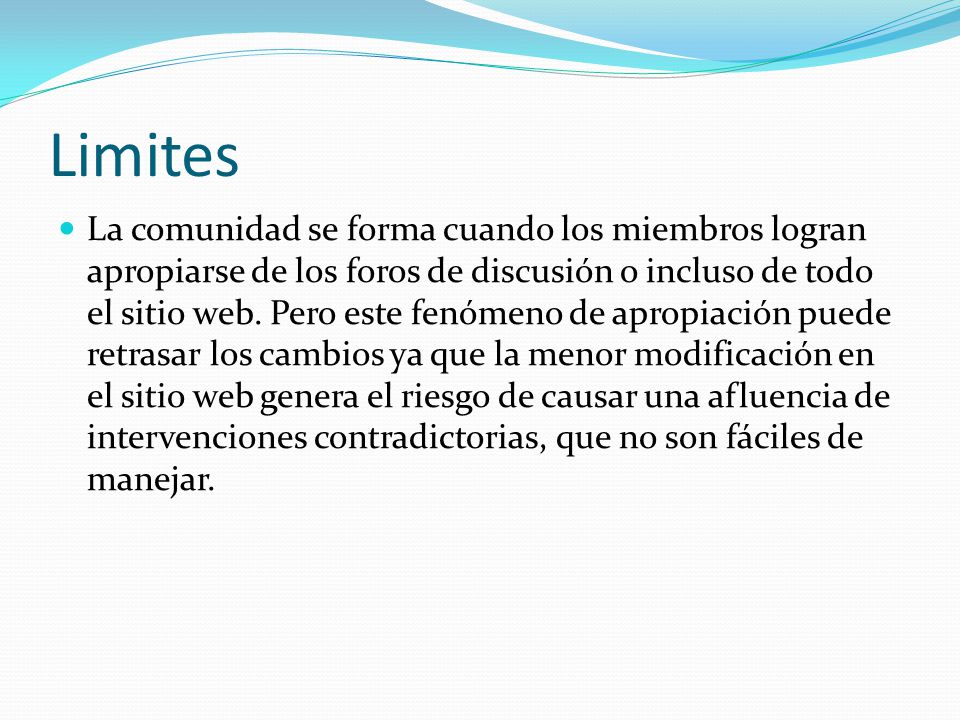 Limites

La comunidad se forma cuando los miembros logran apropiarse de los foros de discusión o incluso de todo el sitio web. Pero este fenómeno de apropiación puede retrasar los cambios ya que la menor modificación en el sitio web genera el riesgo de causar una afluencia de intervenciones contradictorias, que no son fáciles de manejar.